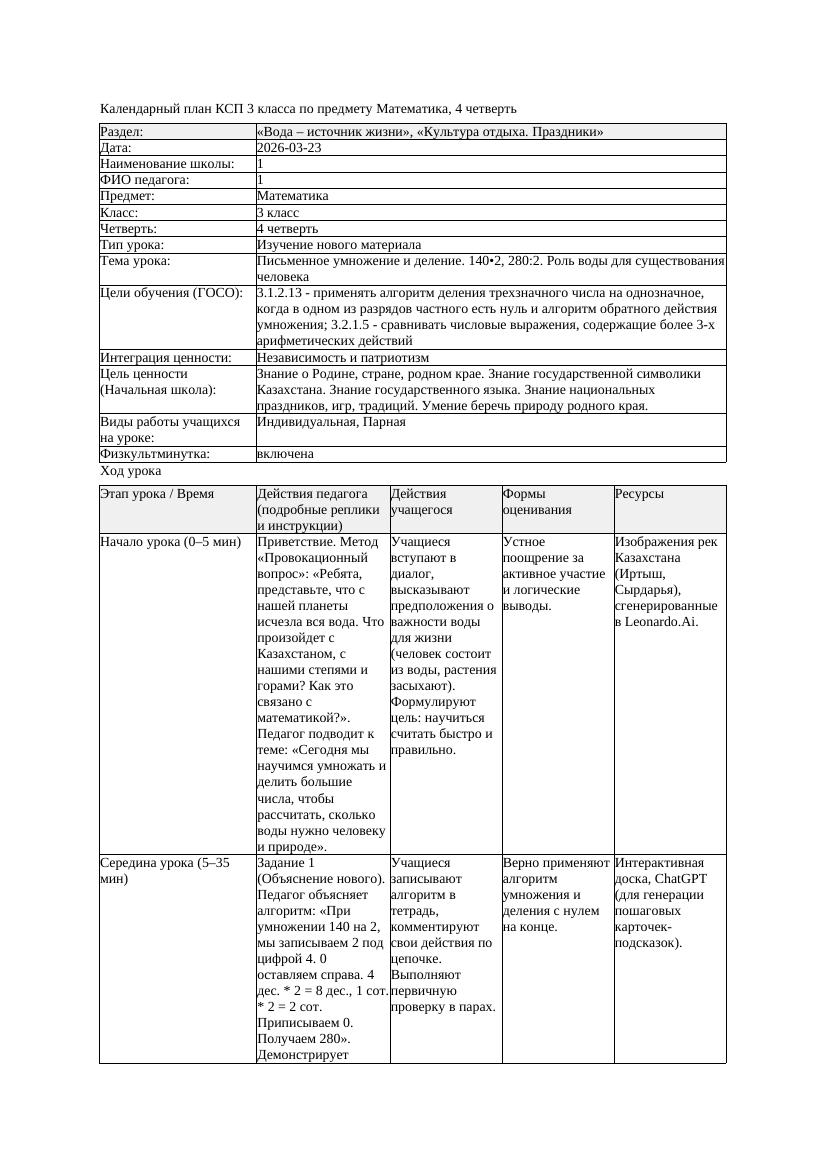 Календарный план КСП 3 класса по предмету Математика, 4 четверть

| Раздел: | «Вода – источник жизни», «Культура отдыха. Праздники» |
|---|---|
| Дата: | 2026-03-23 |
| Наименование школы: | 1 |
| ФИО педагога: | 1 |
| Предмет: | Математика |
| Класс: | 3 класс |
| Четверть: | 4 четверть |
| Тип урока: | Изучение нового материала |
| Тема урока: | Письменное умножение и деление. 140•2, 280:2. Роль воды для существования человека |
| Цели обучения (ГОСО): | 3.1.2.13 - применять алгоритм деления трехзначного числа на однозначное, когда в одном из разрядов частного есть нуль и алгоритм обратного действия умножения; 3.2.1.5 - сравнивать числовые выражения, содержащие более 3-х арифметических действий |
| Интеграция ценности: | Независимость и патриотизм |
| Цель ценности (Начальная школа): | Знание о Родине, стране, родном крае. Знание государственной символики Казахстана. Знание государственного языка. Знание национальных праздников, игр, традиций. Умение беречь природу родного края. |
| Виды работы учащихся на уроке: | Индивидуальная, Парная |
| Физкультминутка: | включена |

Ход урока

| Этап урока / Время | Действия педагога (подробные реплики и инструкции) | Действия учащегося | Формы оценивания | Ресурсы |
|---|---|---|---|---|
| Начало урока (0–5 мин) | Приветствие. Метод «Провокационный вопрос»: «Ребята, представьте, что с нашей планеты исчезла вся вода. Что произойдет с Казахстаном, с нашими степями и горами? Как это связано с математикой?». Педагог подводит к теме: «Сегодня мы научимся умножать и делить большие числа, чтобы рассчитать, сколько воды нужно человеку и природе». | Учащиеся вступают в диалог, высказывают предположения о важности воды для жизни (человек состоит из воды, растения засыхают). Формулируют цель: научиться считать быстро и правильно. | Устное поощрение за активное участие и логические выводы. | Изображения рек Казахстана (Иртыш, Сырдарья), сгенерированные в Leonardo.Ai. |
| Середина урока (5–35 мин) | Задание 1 (Объяснение нового). Педагог объясняет алгоритм: «При умножении 140 на 2, мы записываем 2 под цифрой 4. 0 оставляем справа. 4 дес. * 2 = 8 дес., 1 сот. * 2 = 2 сот. Приписываем 0. Получаем 280». Демонстрирует | Учащиеся записывают алгоритм в тетрадь, комментируют свои действия по цепочке. Выполняют первичную проверку в парах. | Верно применяют алгоритм умножения и деления с нулем на конце. | Интерактивная доска, ChatGPT (для генерации пошаговых карточек-подсказок). |